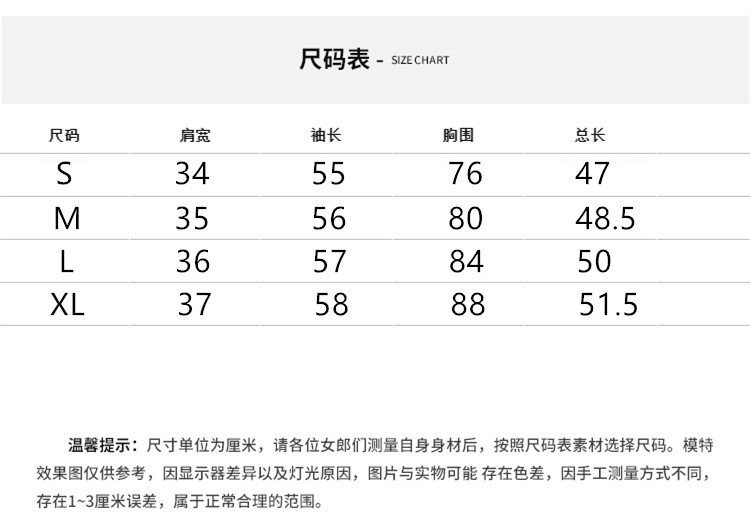 尺码表 - SIZE CHART

| 尺码 | 肩宽 | 袖长 | 胸围 | 总长 |
|---|---|---|---|---|
| S | 34 | 55 | 76 | 47 |
| M | 35 | 56 | 80 | 48.5 |
| L | 36 | 57 | 84 | 50 |
| XL | 37 | 58 | 88 | 51.5 |

温馨提示：尺寸单位为厘米，请各位女郎们测量自身身材后，按照尺码表素材选择尺码。模特效果图仅供参考，因显示器差异以及灯光原因，图片与实物可能 存在色差，因手工测量方式不同，存在1~3厘米误差，属于正常合理的范围。